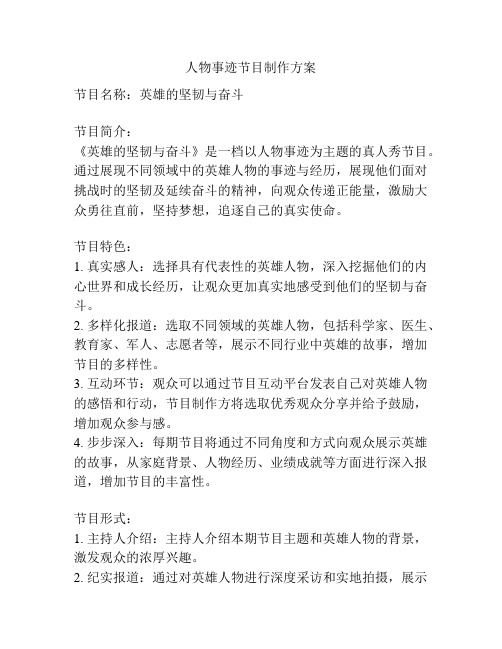 人物事迹节目制作方案

节目名称：英雄的坚韧与奋斗

节目简介：
《英雄的坚韧与奋斗》是一档以人物事迹为主题的真人秀节目。通过展现不同领域中的英雄人物的事迹与经历，展现他们面对挑战时的坚韧及延续奋斗的精神，向观众传递正能量，激励大众勇往直前，坚持梦想，追逐自己的真实使命。

节目特色：
1. 真实感人：选择具有代表性的英雄人物，深入挖掘他们的内心世界和成长经历，让观众更加真实地感受到他们的坚韧与奋斗。
2. 多样化报道：选取不同领域的英雄人物，包括科学家、医生、教育家、军人、志愿者等，展示不同行业中英雄的故事，增加节目的多样性。
3. 互动环节：观众可以通过节目互动平台发表自己对英雄人物的感悟和行动，节目制作方将选取优秀观众分享并给予鼓励，增加观众参与感。
4. 步步深入：每期节目将通过不同角度和方式向观众展示英雄的故事，从家庭背景、人物经历、业绩成就等方面进行深入报道，增加节目的丰富性。

节目形式：
1. 主持人介绍：主持人介绍本期节目主题和英雄人物的背景，激发观众的浓厚兴趣。
2. 纪实报道：通过对英雄人物进行深度采访和实地拍摄，展示